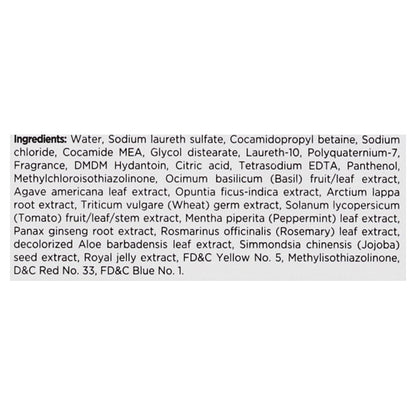 Ingredients: Water, Sodium laureth sulfate, Cocamidopropyl betaine, Sodium chloride, Cocamide MEA, Glycol distearate, Laureth-10, Polyquaternium-7, Fragrance, DMDM Hydantoin, Citric acid, Tetrasodium EDTA, Panthenol, Methylchloroisothiazolinone, Ocimum basilicum (Basil) fruit/leaf extract, Agave americana leaf extract, Opuntia ficus-indica extract, Arctium lappa root extract, Triticum vulgare (Wheat) germ extract, Solanum lycopersicum (Tomato) fruit/leaf/stem extract, Mentha piperita (Peppermint) leaf extract, Panax ginseng root extract, Rosmarinus officinalis (Rosemary) leaf extract, decolorized Aloe barbadensis leaf extract, Simmondsia chinensis (Jojoba) seed extract, Royal jelly extract, FD&C Yellow No. 5, Methylisothiazolinone, D&C Red No. 33, FD&C Blue No. 1.